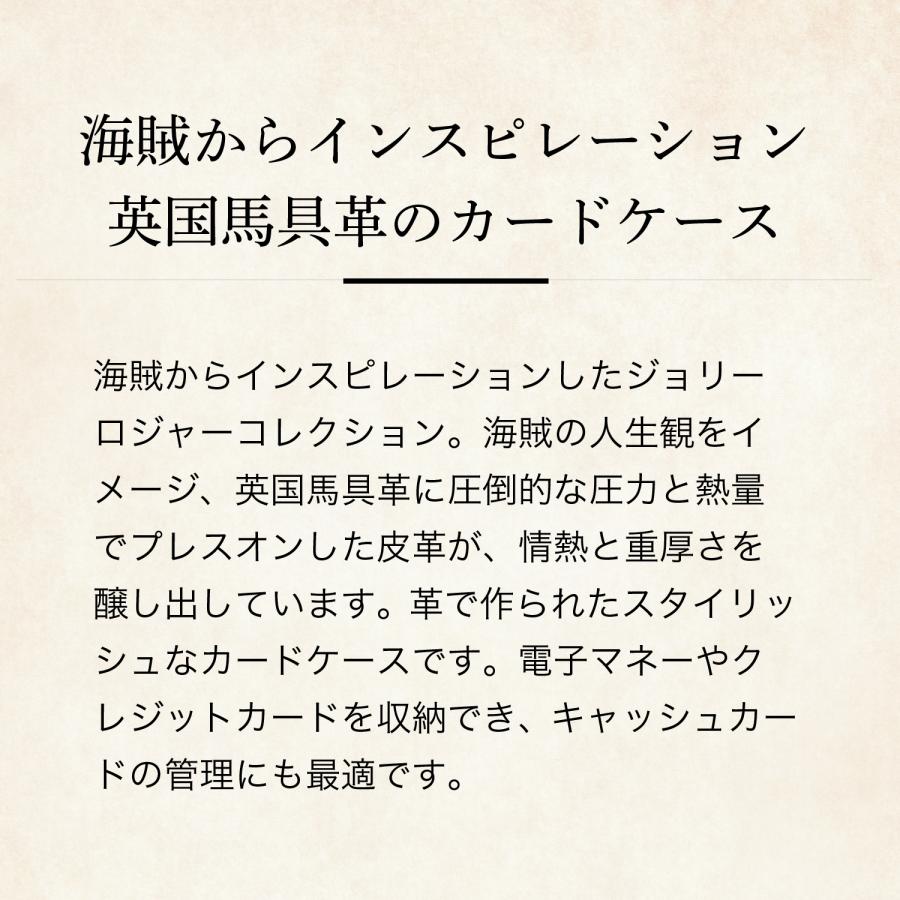 海賊からインスピレーション
英国馬具革のカードケース

海賊からインスピレーションしたジョリーロジャーコレクション。海賊の人生観をイメージ、英国馬具革に圧倒的な圧力と熱量でプレスオンした皮革が、情熱と重厚さを醸し出しています。革で作られたスタイリッシュなカードケースです。電子マネーやクレジットカードを収納でき、キャッシュカードの管理にも最適です。